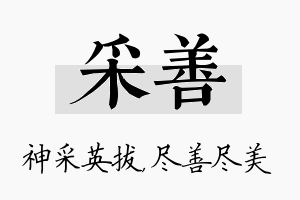 采善

神采英拔，尽善尽美